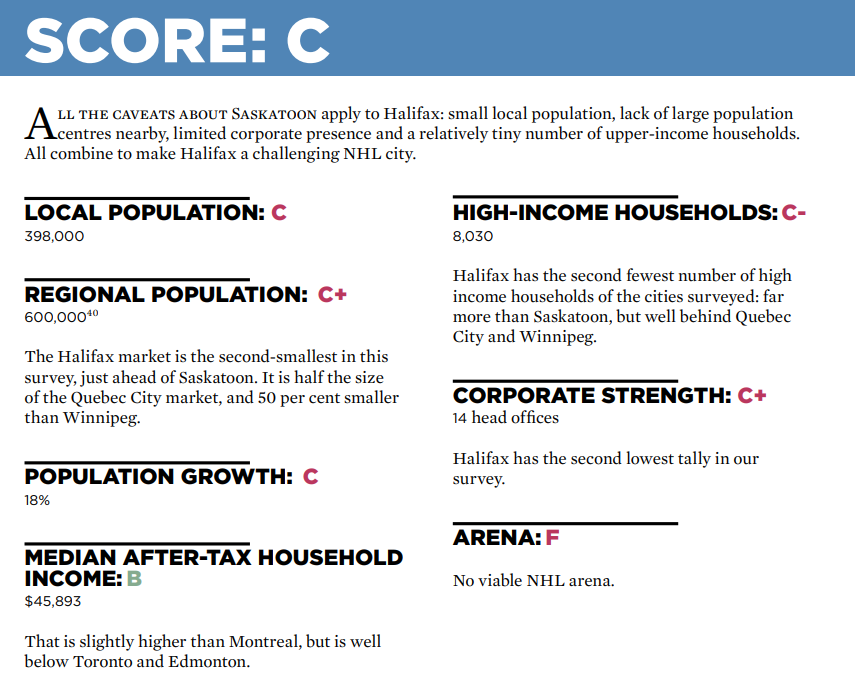 SCORE: C

ALL THE CAVEATS ABOUT SASKATOON apply to Halifax: small local population, lack of large population centres nearby, limited corporate presence and a relatively tiny number of upper-income households. All combine to make Halifax a challenging NHL city.

LOCAL POPULATION: C
398,000

REGIONAL POPULATION: C+
600,000$^{40}$

The Halifax market is the second-smallest in this survey, just ahead of Saskatoon. It is half the size of the Quebec City market, and 50 per cent smaller than Winnipeg.

POPULATION GROWTH: C
18%

MEDIAN AFTER-TAX HOUSEHOLD INCOME: B
$45,893

That is slightly higher than Montreal, but is well below Toronto and Edmonton.

HIGH-INCOME HOUSEHOLDS: C-
8,030

Halifax has the second fewest number of high income households of the cities surveyed: far more than Saskatoon, but well behind Quebec City and Winnipeg.

CORPORATE STRENGTH: C+
14 head offices

Halifax has the second lowest tally in our survey.

ARENA: F

No viable NHL arena.